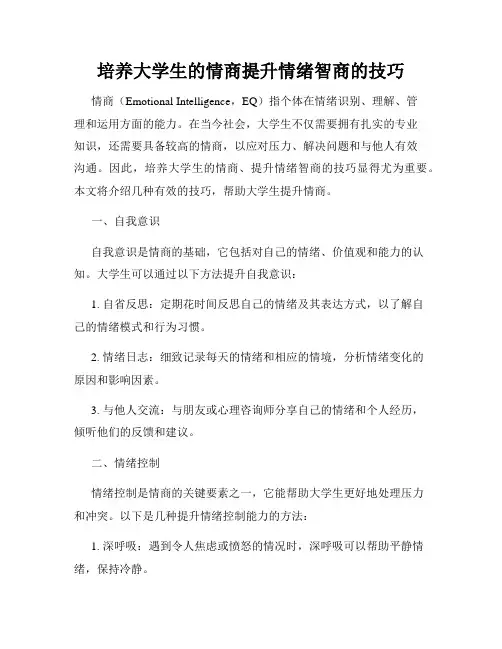 培养大学生的情商提升情绪智商的技巧

情商（Emotional Intelligence，EQ）指个体在情绪识别、理解、管理和运用方面的能力。在当今社会，大学生不仅需要拥有扎实的专业知识，还需要具备较高的情商，以应对压力、解决问题和与他人有效沟通。因此，培养大学生的情商、提升情绪智商的技巧显得尤为重要。本文将介绍几种有效的技巧，帮助大学生提升情商。

一、自我意识

自我意识是情商的基础，它包括对自己的情绪、价值观和能力的认知。大学生可以通过以下方法提升自我意识：

1. 自省反思：定期花时间反思自己的情绪及其表达方式，以了解自己的情绪模式和行为习惯。

2. 情绪日志：细致记录每天的情绪和相应的情境，分析情绪变化的原因和影响因素。

3. 与他人交流：与朋友或心理咨询师分享自己的情绪和个人经历，倾听他们的反馈和建议。

二、情绪控制

情绪控制是情商的关键要素之一，它能帮助大学生更好地处理压力和冲突。以下是几种提升情绪控制能力的方法：

1. 深呼吸：遇到令人焦虑或愤怒的情况时，深呼吸可以帮助平静情绪，保持冷静。